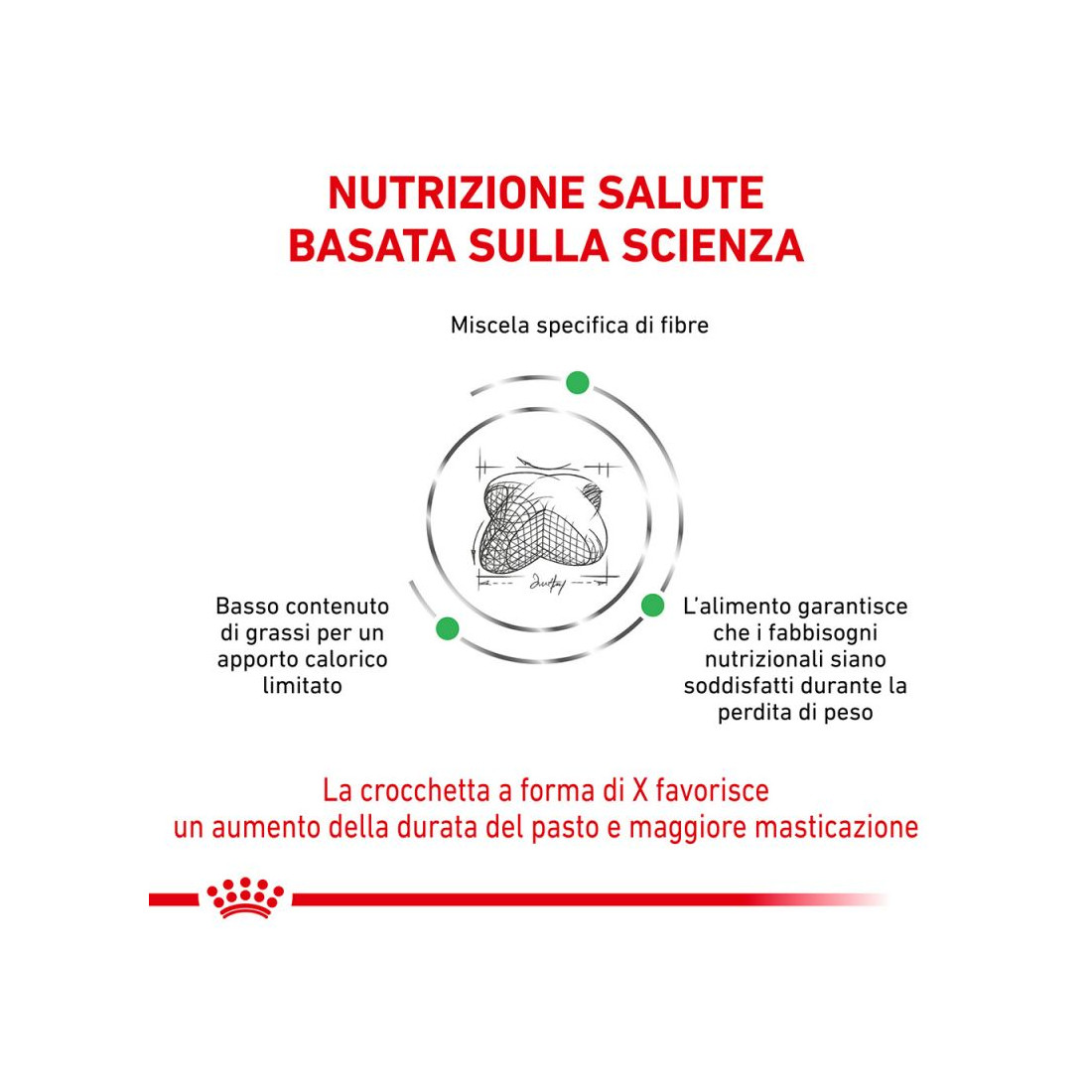 NUTRIZIONE SALUTE
BASATA SULLA SCIENZA

Miscela specifica di fibre

Basso contenuto di grassi per un apporto calorico limitato

L'alimento garantisce che i fabbisogni nutrizionali siano soddisfatti durante la perdita di peso

La crocchetta a forma di X favorisce
un aumento della durata del pasto e maggiore masticazione